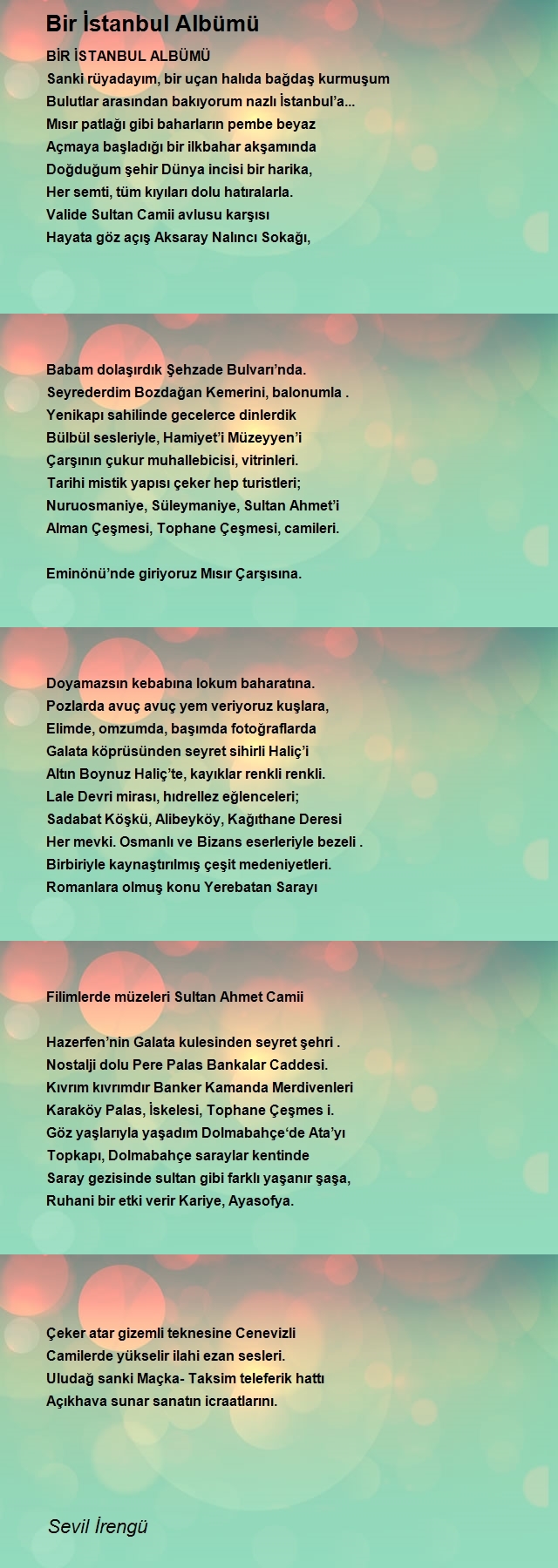 Bir İstanbul Albümü

BİR İSTANBUL ALBÜMÜ
Sanki rüyadayım, bir uçan halıda bağdaş kurmuşum
Bulutlar arasından bakıyorum nazlı İstanbul'a...
Mısır patlağı gibi baharların pembe beyaz
Açmaya başladığı bir ilkbahar akşamında
Doğduğum şehir Dünya incisi bir harika,
Her semti, tüm kıyıları dolu hatıralarla.
Valide Sultan Camii avlusu karşısı
Hayata göz açış Aksaray Nalıncı Sokağı,

Babam dolaşırdık Şehzade Bulvarı'nda.
Seyrederdim Bozdağan Kemerini, balonumla .
Yenikapı sahilinde gecelerce dinlerdik
Bülbül sesleriyle, Hamiyet'i Müzeyyen'i
Çarşının çukur muhallebicisi, vitrinleri.
Tarihi mistik yapısı çeker hep turistleri;
Nuruosmaniye, Süleymaniye, Sultan Ahmet'i
Alman Çeşmesi, Tophane Çeşmesi, camileri.

Eminönü'nde giriyoruz Mısır Çarşısına.

Doyamazsın kebabına lokum baharatına.
Pozlarda avuç avuç yem veriyoruz kuşlara,
Elimde, omzumda, başımda fotoğraflarda
Galata köprüsünden seyret sihirli Haliç'i
Altın Boynuz Haliç'te, kayıklar renkli renkli.
Lale Devri mirası, hıdrellez eğlenceleri;
Sadabat Köşkü, Alibeyköy, Kağıthane Deresi
Her mevki. Osmanlı ve Bizans eserleriyle bezeli .
Birbiriyle kaynaştırılmış çeşit medeniyetleri.
Romanlara olmuş konu Yerebatan Sarayı

Filimlerde müzeleri Sultan Ahmet Camii

Hazerfen'nin Galata kulesinden seyret şehri .
Nostalji dolu Pere Palas Bankalar Caddesi.
Kıvrım kıvrımdır Banker Kamanda Merdivenleri
Karaköy Palas, İskelesi, Tophane Çeşmes i.
Göz yaşlarıyla yaşadım Dolmabahçe'de Ata'yı
Topkapı, Dolmabahçe saraylar kentinde
Saray gezisinde sultan gibi farklı yaşanır şaşa,
Ruhani bir etki verir Kariye, Ayasofya.

Çeker atar gizemli teknesine Cenevizli
Camilerde yükselir ilahi ezan sesleri.
Uludağ sanki Maçka- Taksim teleferik hattı
Açıkhava sunar sanatın icraatlarını.

Sevil İrengü